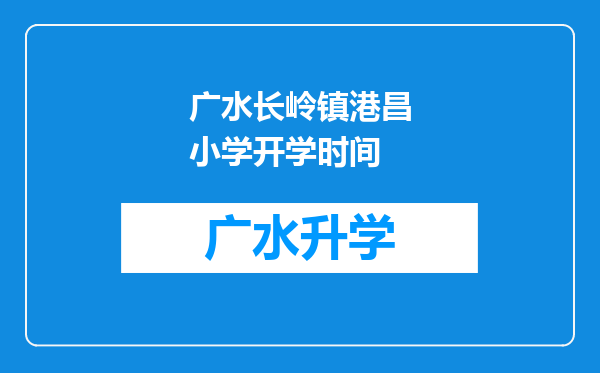 广水长岭镇港昌小学开学时间

广水升学